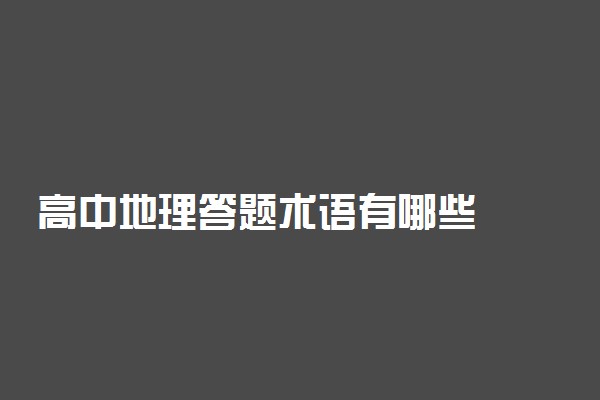 高中地理答题术语有哪些